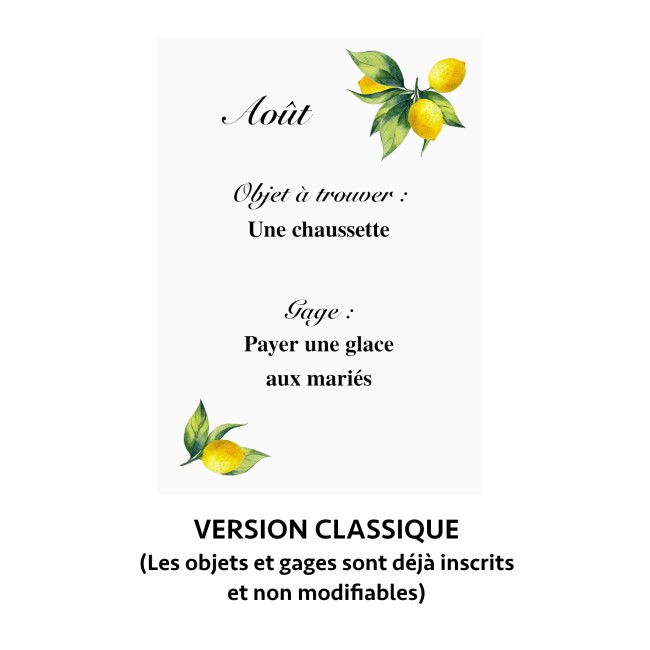 Août

Objet à trouver :
Une chaussette

Gage :
Payer une glace aux mariés

VERSION CLASSIQUE
(Les objets et gages sont déjà inscrits et non modifiables)